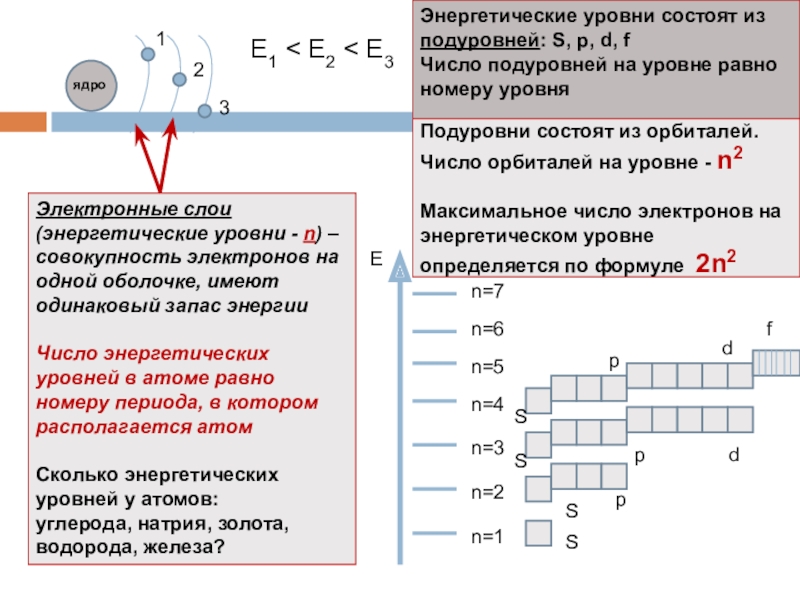 ядро

1

2

3

$E_1 < E_2 < E_3$

Энергетические уровни состоят из подуровней: S, p, d, f
Число подуровней на уровне равно номеру уровня

Подуровни состоят из орбиталей.
Число орбиталей на уровне - $n^2$

Максимальное число электронов на энергетическом уровне определяется по формуле $2n^2$

Электронные слои (энергетические уровни - n) – совокупность электронов на одной оболочке, имеют одинаковый запас энергии

Число энергетических уровней в атоме равно номеру периода, в котором располагается атом

Сколько энергетических уровней у атомов: углерода, натрия, золота, водорода, железа?

E

n=7

n=6

n=5

n=4

n=3

n=2

n=1

f

d

p

S

S

p

d

S

p

S